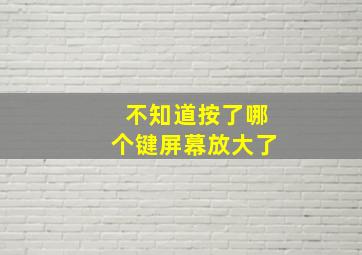 不知道按了哪个键屏幕放大了